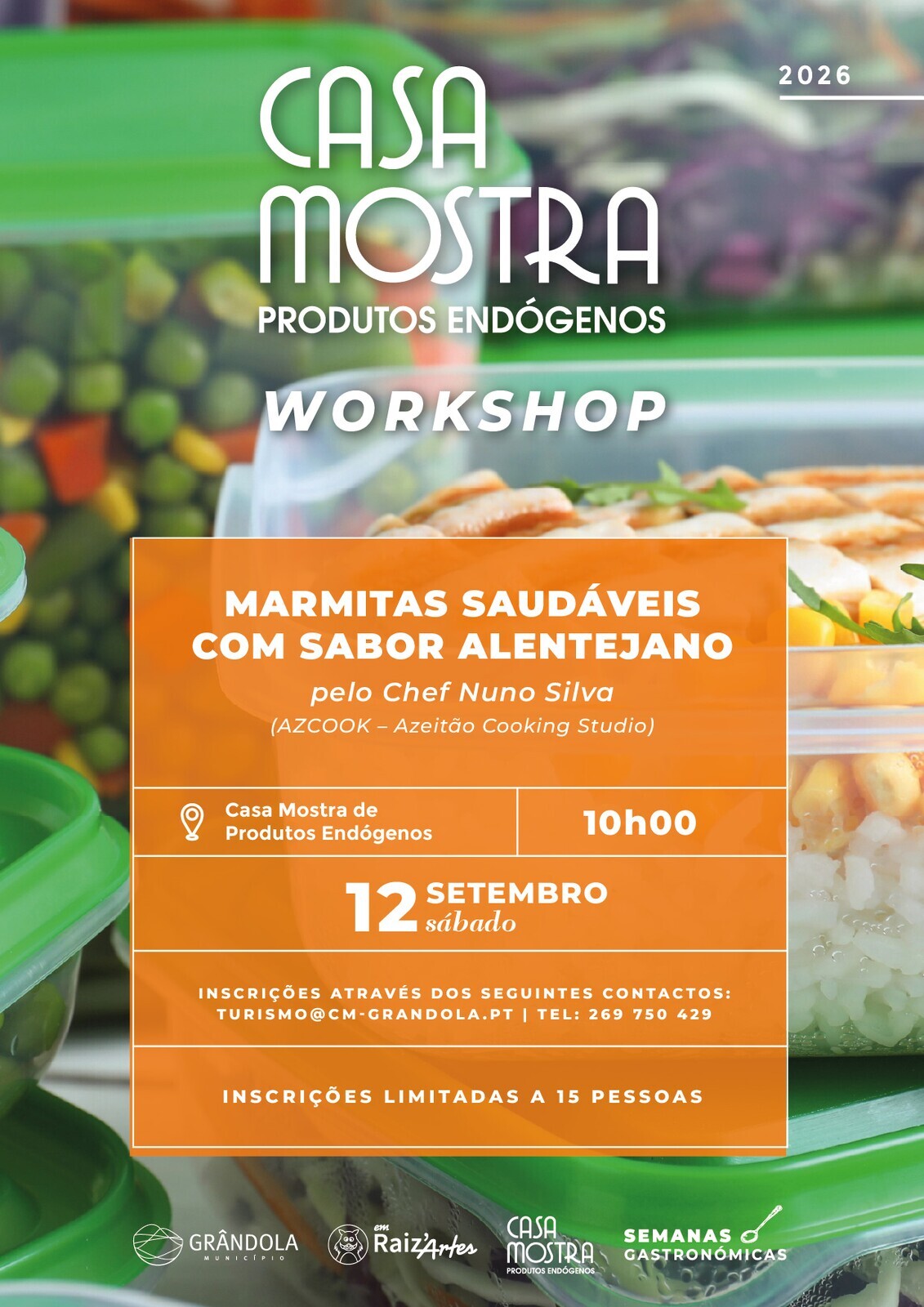 2026

CASA
MOSTRA
PRODUTOS ENDÓGENOS

WORKSHOP

MARMITAS SAUDÁVEIS
COM SABOR ALENTEJANO
pelo Chef Nuno Silva
(AZCOOK – Azeitão Cooking Studio)

Casa Mostra de
Produtos Endógenos

10h00

12 SETEMBRO
sábado

INSCRIÇÕES ATRAVÉS DOS SEGUINTES CONTACTOS:
TURISMO@CM-GRANDOLA.PT | TEL: 269 750 429

INSCRIÇÕES LIMITADAS A 15 PESSOAS

GRÂNDOLA
MUNICÍPIO

em Raiz'Artes

CASA
MOSTRA
PRODUTOS ENDÓGENOS

SEMANAS
GASTRONÓMICAS